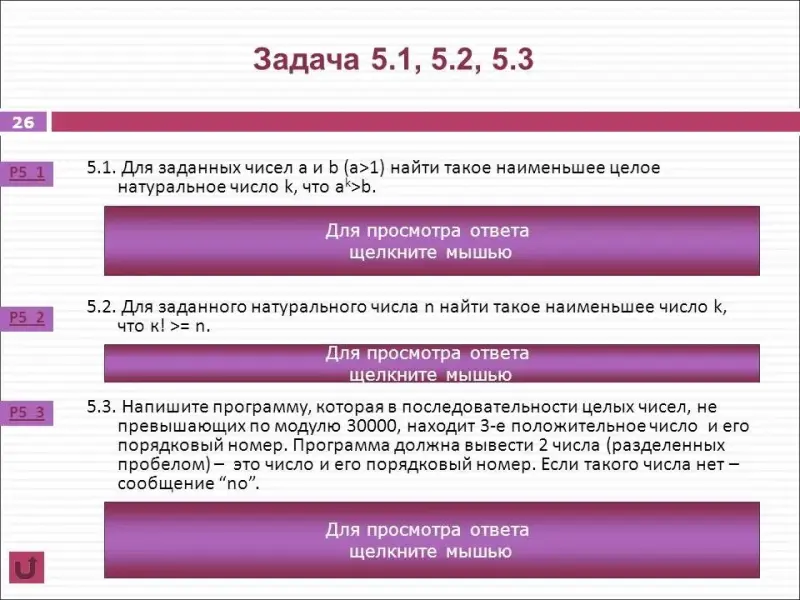 Задача 5.1, 5.2, 5.3

26

P5_1

5.1. Для заданных чисел a и b (a>1) найти такое наименьшее целое натуральное число k, что $a^k$>b.

Для просмотра ответа щелкните мышью

P5_2

5.2. Для заданного натурального числа n найти такое наименьшее число k, что к! >= n.

Для просмотра ответа щелкните мышью

P5_3

5.3. Напишите программу, которая в последовательности целых чисел, не превышающих по модулю 30000, находит 3-е положительное число и его порядковый номер. Программа должна вывести 2 числа (разделенных пробелом) – это число и его порядковый номер. Если такого числа нет – сообщение “no”.

Для просмотра ответа щелкните мышью